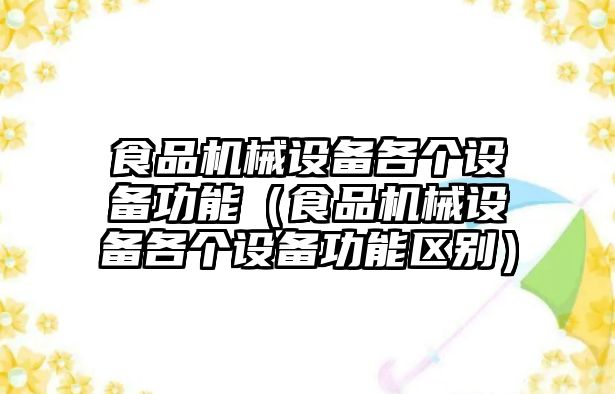 食品机械设备各个设备功能（食品机械设备各个设备功能区别）